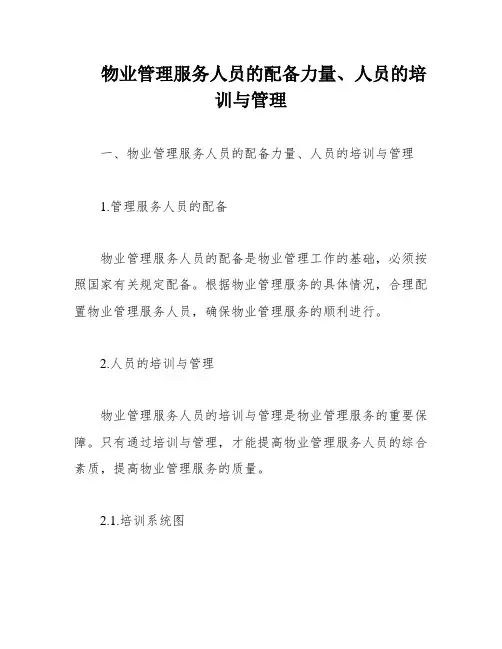 物业管理服务人员的配备力量、人员的培训与管理

一、物业管理服务人员的配备力量、人员的培训与管理

1.管理服务人员的配备

物业管理服务人员的配备是物业管理工作的基础，必须按照国家有关规定配备。根据物业管理服务的具体情况，合理配置物业管理服务人员，确保物业管理服务的顺利进行。

2.人员的培训与管理

物业管理服务人员的培训与管理是物业管理服务的重要保障。只有通过培训与管理，才能提高物业管理服务人员的综合素质，提高物业管理服务的质量。

2.1.培训系统图